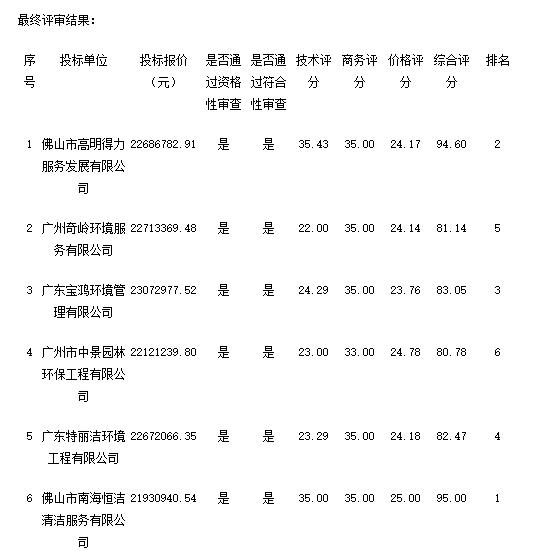 最终评审结果：

| 序号 | 投标单位 | 投标报价（元） | 是否通过资格性审查 | 是否通过符合性审查 | 技术评分 | 商务评分 | 价格评分 | 综合评分 | 排名 |
|---|---|---|---|---|---|---|---|---|---|
| 1 | 佛山市高明得力服务发展有限公司 | 22686782.91 | 是 | 是 | 35.43 | 35.00 | 24.17 | 94.60 | 2 |
| 2 | 广州奇岭环境服务有限公司 | 22713369.48 | 是 | 是 | 22.00 | 35.00 | 24.14 | 81.14 | 5 |
| 3 | 广东宝鸿环境管理有限公司 | 23072977.52 | 是 | 是 | 24.29 | 35.00 | 23.76 | 83.05 | 3 |
| 4 | 广州市中景园林环保工程有限公司 | 22121239.80 | 是 | 是 | 23.00 | 33.00 | 24.78 | 80.78 | 6 |
| 5 | 广东特丽洁环境工程有限公司 | 22672066.35 | 是 | 是 | 23.29 | 35.00 | 24.18 | 82.47 | 4 |
| 6 | 佛山市南海恒洁清洁服务有限公司 | 21930940.54 | 是 | 是 | 35.00 | 35.00 | 25.00 | 95.00 | 1 |